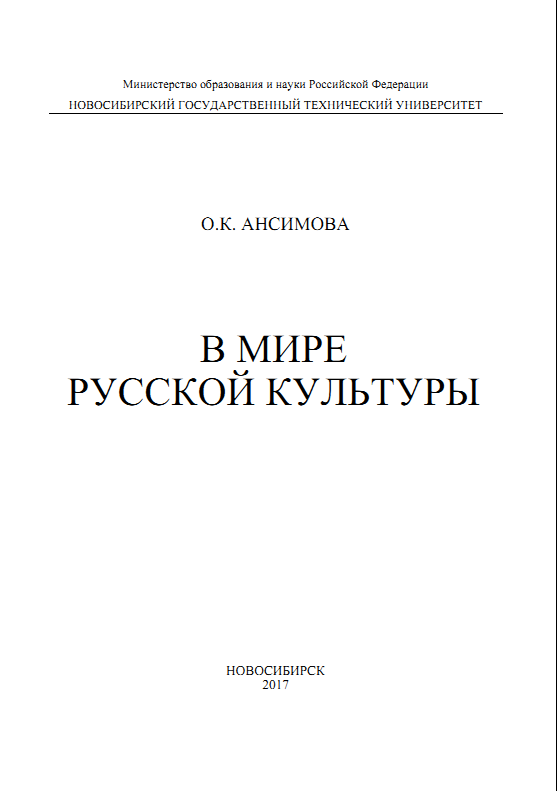 Министерство образования и науки Российской Федерации
НОВОСИБИРСКИЙ ГОСУДАРСТВЕННЫЙ ТЕХНИЧЕСКИЙ УНИВЕРСИТЕТ

О.К. АНСИМОВА

В МИРЕ
РУССКОЙ КУЛЬТУРЫ

НОВОСИБИРСК
2017